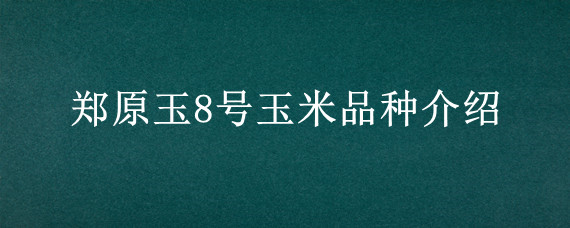 郑原玉8号玉米品种介绍